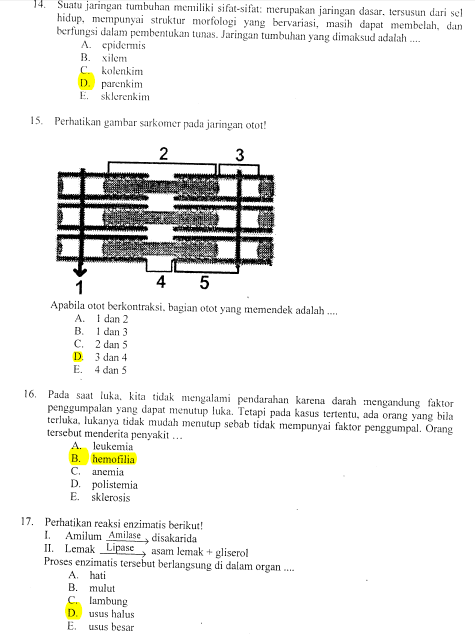 14. Suatu jaringan tumbuhan memiliki sifat-sifat: merupakan jaringan dasar, tersusun dari sel hidup, mempunyai struktur morfologi yang bervariasi, masih dapat membelah, dan berfungsi dalam pembentukan tunas. Jaringan tumbuhan yang dimaksud adalah ....
A. epidermis
B. xilem
C. kolenkim
D. parenkim
E. sklerenkim

15. Perhatikan gambar sarkomer pada jaringan otot!

2
3
1
4
5

Apabila otot berkontraksi, bagian otot yang memendek adalah ....
A. 1 dan 2
B. 1 dan 3
C. 2 dan 5
D. 3 dan 4
E. 4 dan 5

16. Pada saat luka, kita tidak mengalami pendarahan karena darah mengandung faktor penggumpalan yang dapat menutup luka. Tetapi pada kasus tertentu, ada orang yang bila terluka, lukanya tidak mudah menutup sebab tidak mempunyai faktor penggumpal. Orang tersebut menderita penyakit …
A. leukemia
B. hemofilia
C. anemia
D. polistemia
E. sklerosis

17. Perhatikan reaksi enzimatis berikut!
I. Amilum $\xrightarrow{\text{Amilase}}$ disakarida
II. Lemak $\xrightarrow{\text{Lipase}}$ asam lemak + gliserol
Proses enzimatis tersebut berlangsung di dalam organ ....
A. hati
B. mulut
C. lambung
D. usus halus
E. usus besar